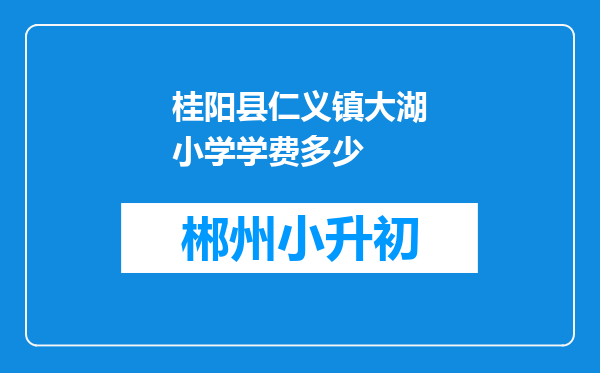 桂阳县仁义镇大湖小学学费多少

郴州小升初